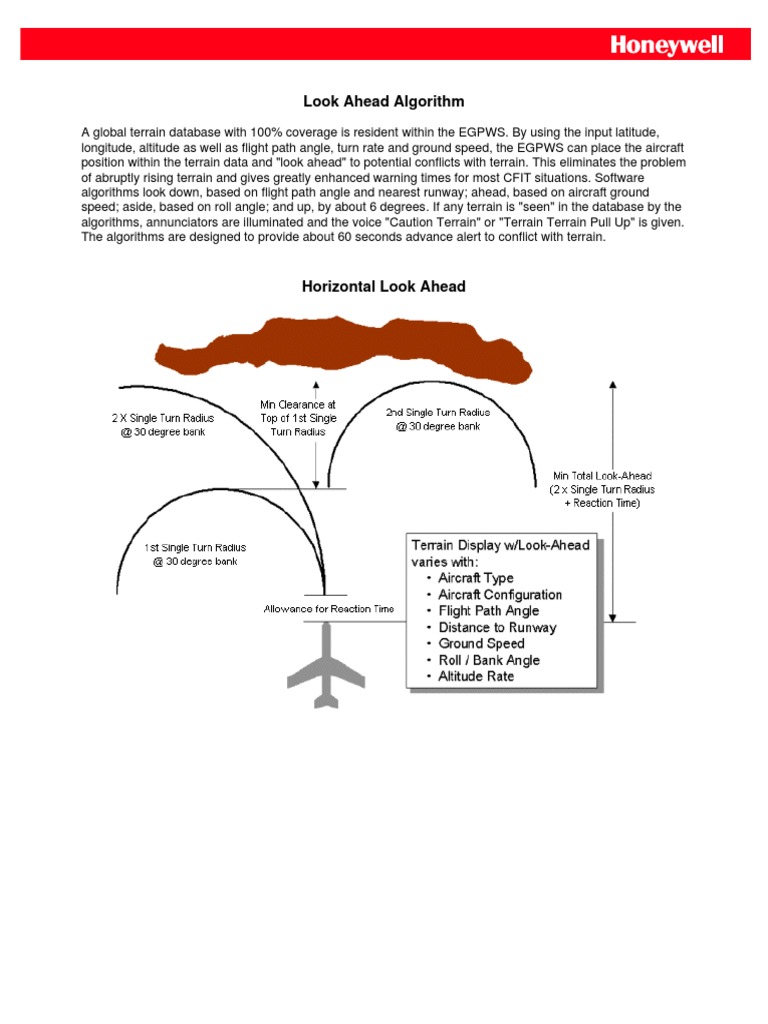 Honeywell

Look Ahead Algorithm

A global terrain database with 100% coverage is resident within the EGPWS. By using the input latitude, longitude, altitude as well as flight path angle, turn rate and ground speed, the EGPWS can place the aircraft position within the terrain data and "look ahead" to potential conflicts with terrain. This eliminates the problem of abruptly rising terrain and gives greatly enhanced warning times for most CFIT situations. Software algorithms look down, based on flight path angle and nearest runway; ahead, based on aircraft ground speed; aside, based on roll angle; and up, by about 6 degrees. If any terrain is "seen" in the database by the algorithms, annunciators are illuminated and the voice "Caution Terrain" or "Terrain Terrain Pull Up" is given. The algorithms are designed to provide about 60 seconds advance alert to conflict with terrain.

Horizontal Look Ahead

2 X Single Turn Radius @ 30 degree bank

Min Clearance at Top of 1st Single Turn Radius

2nd Single Turn Radius @ 30 degree bank

Min Total Look-Ahead (2 x Single Turn Radius + Reaction Time)

1st Single Turn Radius @ 30 degree bank

Allowance for Reaction Time

Terrain Display w/Look-Ahead varies with:
• Aircraft Type
• Aircraft Configuration
• Flight Path Angle
• Distance to Runway
• Ground Speed
• Roll / Bank Angle
• Altitude Rate